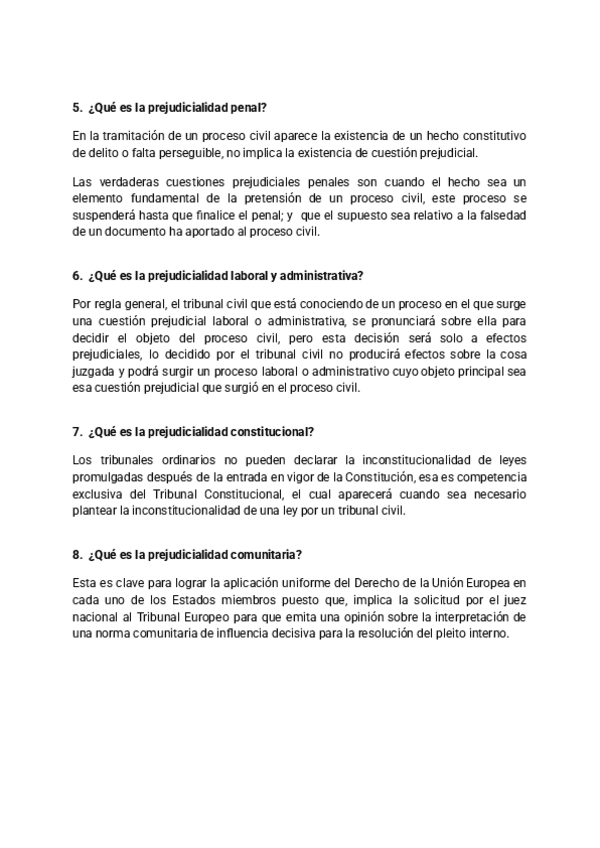 5. ¿Qué es la prejudicialidad penal?

En la tramitación de un proceso civil aparece la existencia de un hecho constitutivo de delito o falta perseguible, no implica la existencia de cuestión prejudicial.

Las verdaderas cuestiones prejudiciales penales son cuando el hecho sea un elemento fundamental de la pretensión de un proceso civil, este proceso se suspenderá hasta que finalice el penal; y que el supuesto sea relativo a la falsedad de un documento ha aportado al proceso civil.

6. ¿Qué es la prejudicialidad laboral y administrativa?

Por regla general, el tribunal civil que está conociendo de un proceso en el que surge una cuestión prejudicial laboral o administrativa, se pronunciará sobre ella para decidir el objeto del proceso civil, pero esta decisión será solo a efectos prejudiciales, lo decidido por el tribunal civil no producirá efectos sobre la cosa juzgada y podrá surgir un proceso laboral o administrativo cuyo objeto principal sea esa cuestión prejudicial que surgió en el proceso civil.

7. ¿Qué es la prejudicialidad constitucional?

Los tribunales ordinarios no pueden declarar la inconstitucionalidad de leyes promulgadas después de la entrada en vigor de la Constitución, esa es competencia exclusiva del Tribunal Constitucional, el cual aparecerá cuando sea necesario plantear la inconstitucionalidad de una ley por un tribunal civil.

8. ¿Qué es la prejudicialidad comunitaria?

Esta es clave para lograr la aplicación uniforme del Derecho de la Unión Europea en cada uno de los Estados miembros puesto que, implica la solicitud por el juez nacional al Tribunal Europeo para que emita una opinión sobre la interpretación de una norma comunitaria de influencia decisiva para la resolución del pleito interno.